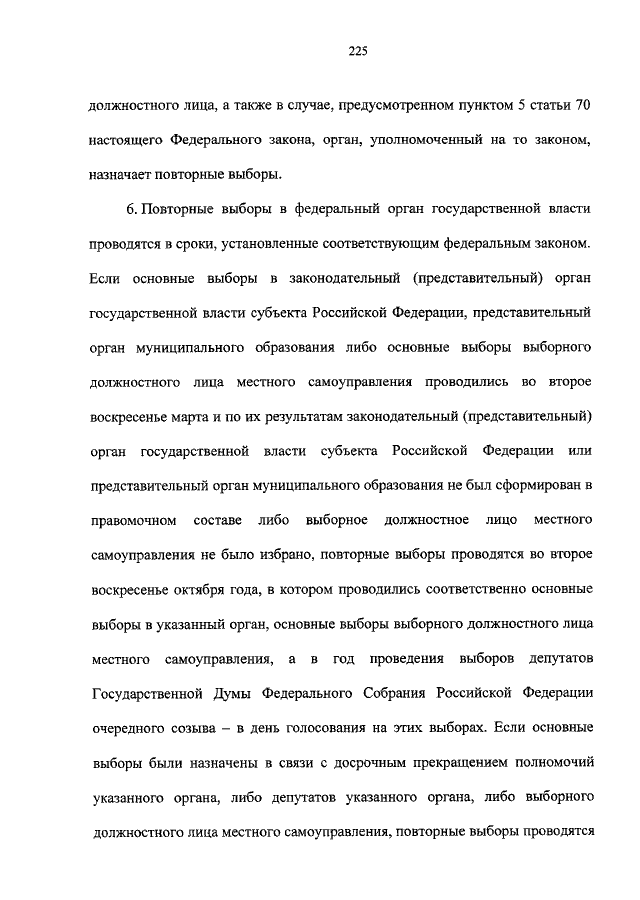 225

должностного лица, а также в случае, предусмотренном пунктом 5 статьи 70 настоящего Федерального закона, орган, уполномоченный на то законом, назначает повторные выборы.

6. Повторные выборы в федеральный орган государственной власти проводятся в сроки, установленные соответствующим федеральным законом. Если основные выборы в законодательный (представительный) орган государственной власти субъекта Российской Федерации, представительный орган муниципального образования либо основные выборы выборного должностного лица местного самоуправления проводились во второе воскресенье марта и по их результатам законодательный (представительный) орган государственной власти субъекта Российской Федерации или представительный орган муниципального образования не был сформирован в правомочном составе либо выборное должностное лицо местного самоуправления не было избрано, повторные выборы проводятся во второе воскресенье октября года, в котором проводились соответственно основные выборы в указанный орган, основные выборы выборного должностного лица местного самоуправления, а в год проведения выборов депутатов Государственной Думы Федерального Собрания Российской Федерации очередного созыва – в день голосования на этих выборах. Если основные выборы были назначены в связи с досрочным прекращением полномочий указанного органа, либо депутатов указанного органа, либо выборного должностного лица местного самоуправления, повторные выборы проводятся